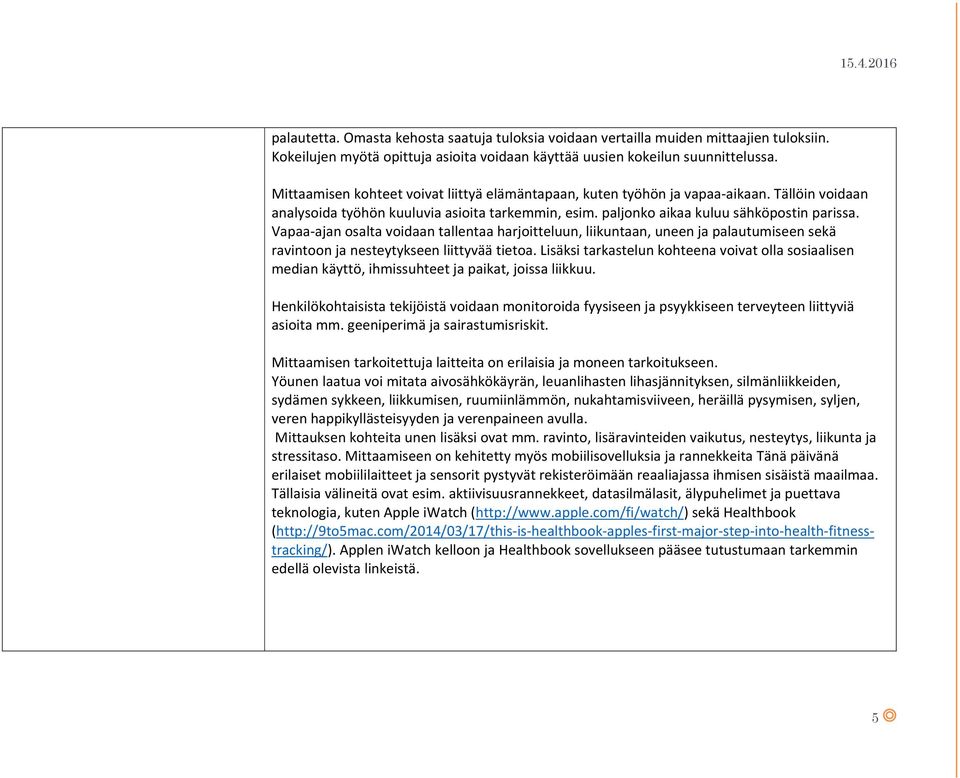 15.4.2016

palautetta. Omasta kehosta saatuja tuloksia voidaan vertailla muiden mittaajien tuloksiin. Kokeilujen myötä opittuja asioita voidaan käyttää uusien kokeilun suunnittelussa.

Mittaamisen kohteet voivat liittyä elämäntapaan, kuten työhön ja vapaa-aikaan. Tällöin voidaan analysoida työhön kuuluvia asioita tarkemmin, esim. paljonko aikaa kuluu sähköpostin parissa. Vapaa-ajan osalta voidaan tallentaa harjoitteluun, liikuntaan, uneen ja palautumiseen sekä ravintoon ja nesteytykseen liittyvää tietoa. Lisäksi tarkastelun kohteena voivat olla sosiaalisen median käyttö, ihmissuhteet ja paikat, joissa liikkuu.

Henkilökohtaisista tekijöistä voidaan monitoroida fyysiseen ja psyykkiseen terveyteen liittyviä asioita mm. geeniperimä ja sairastumisriskit.

Mittaamisen tarkoitettuja laitteita on erilaisia ja moneen tarkoitukseen.
Yöunen laatua voi mitata aivosähkökäyrän, leuanlihasten lihasjännityksen, silmänliikkeiden, sydämen sykkeen, liikkumisen, ruumiinlämmön, nukahtamisviiveen, heräillä pysymisen, syljen, veren happikyllästeisyyden ja verenpaineen avulla.
Mittauksen kohteita unen lisäksi ovat mm. ravinto, lisäravinteiden vaikutus, nesteytys, liikunta ja stressitaso. Mittaamiseen on kehitetty myös mobiilisovelluksia ja rannekkeita Tänä päivänä erilaiset mobiililaitteet ja sensorit pystyvät rekisteröimään reaaliajassa ihmisen sisäistä maailmaa. Tällaisia välineitä ovat esim. aktiivisuusrannekkeet, datasilmälasit, älypuhelimet ja puettava teknologia, kuten Apple iWatch (http://www.apple.com/fi/watch/) sekä Healthbook (http://9to5mac.com/2014/03/17/this-is-healthbook-apples-first-major-step-into-health-fitness-tracking/). Applen iWatch kelloon ja Healthbook sovellukseen pääsee tutustumaan tarkemmin edellä olevista linkeistä.

5